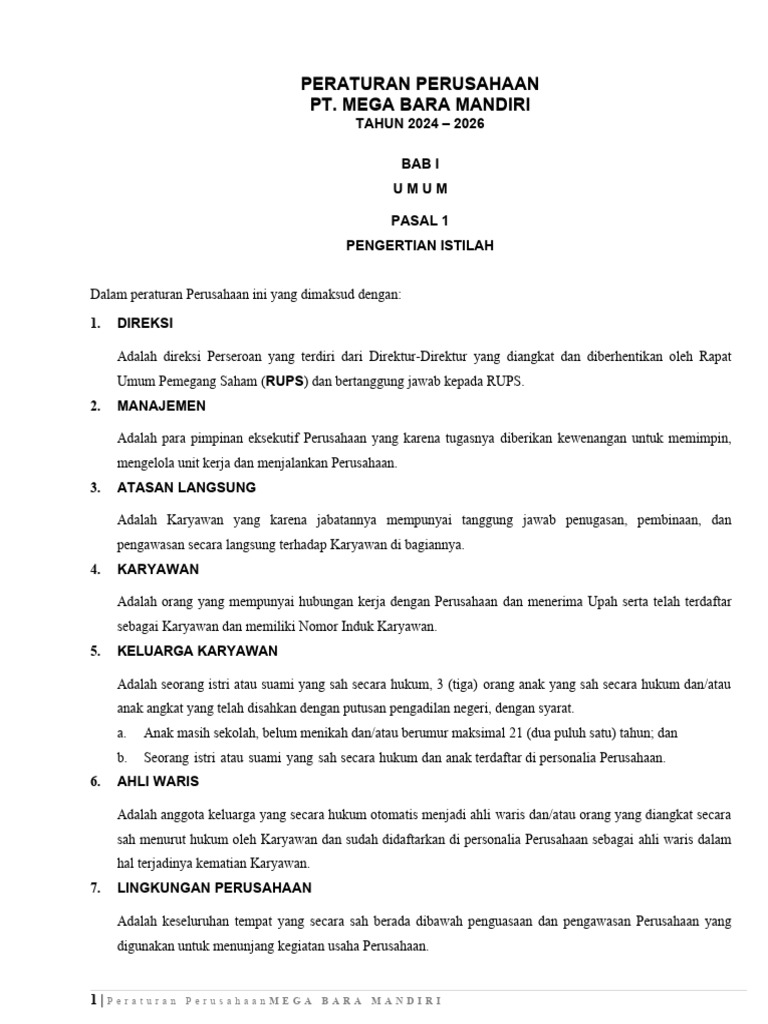 PERATURAN PERUSAHAAN
PT. MEGA BARA MANDIRI
TAHUN 2024 – 2026

BAB I
U M U M

PASAL 1
PENGERTIAN ISTILAH

Dalam peraturan Perusahaan ini yang dimaksud dengan:

1. DIREKSI

Adalah direksi Perseroan yang terdiri dari Direktur-Direktur yang diangkat dan diberhentikan oleh Rapat Umum Pemegang Saham (RUPS) dan bertanggung jawab kepada RUPS.

2. MANAJEMEN

Adalah para pimpinan eksekutif Perusahaan yang karena tugasnya diberikan kewenangan untuk memimpin, mengelola unit kerja dan menjalankan Perusahaan.

3. ATASAN LANGSUNG

Adalah Karyawan yang karena jabatannya mempunyai tanggung jawab penugasan, pembinaan, dan pengawasan secara langsung terhadap Karyawan di bagiannya.

4. KARYAWAN

Adalah orang yang mempunyai hubungan kerja dengan Perusahaan dan menerima Upah serta telah terdaftar sebagai Karyawan dan memiliki Nomor Induk Karyawan.

5. KELUARGA KARYAWAN

Adalah seorang istri atau suami yang sah secara hukum, 3 (tiga) orang anak yang sah secara hukum dan/atau anak angkat yang telah disahkan dengan putusan pengadilan negeri, dengan syarat.

a. Anak masih sekolah, belum menikah dan/atau berumur maksimal 21 (dua puluh satu) tahun; dan
b. Seorang istri atau suami yang sah secara hukum dan anak terdaftar di personalia Perusahaan.

6. AHLI WARIS

Adalah anggota keluarga yang secara hukum otomatis menjadi ahli waris dan/atau orang yang diangkat secara sah menurut hukum oleh Karyawan dan sudah didaftarkan di personalia Perusahaan sebagai ahli waris dalam hal terjadinya kematian Karyawan.

7. LINGKUNGAN PERUSAHAAN

Adalah keseluruhan tempat yang secara sah berada dibawah penguasaan dan pengawasan Perusahaan yang digunakan untuk menunjang kegiatan usaha Perusahaan.

1 | Peraturan PerusahaanMEGA BARA MANDIRI